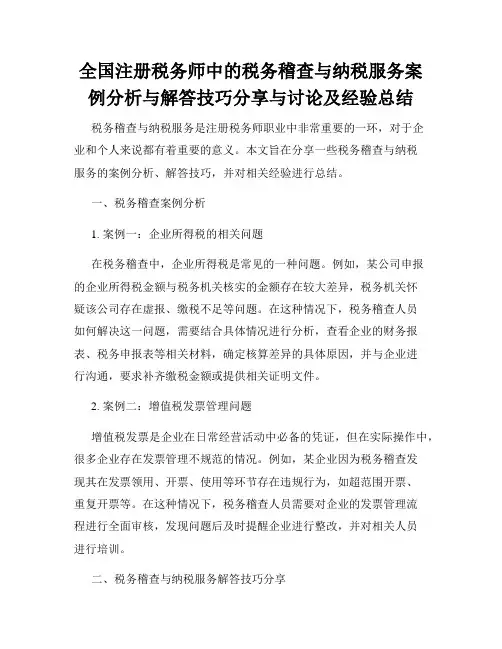 全国注册税务师中的税务稽查与纳税服务案例分析与解答技巧分享与讨论及经验总结

税务稽查与纳税服务是注册税务师职业中非常重要的一环，对于企业和个人来说都有着重要的意义。本文旨在分享一些税务稽查与纳税服务的案例分析、解答技巧，并对相关经验进行总结。

一、税务稽查案例分析

1. 案例一：企业所得税的相关问题

在税务稽查中，企业所得税是常见的一种问题。例如，某公司申报的企业所得税金额与税务机关核实的金额存在较大差异，税务机关怀疑该公司存在虚报、缴税不足等问题。在这种情况下，税务稽查人员如何解决这一问题，需要结合具体情况进行分析，查看企业的财务报表、税务申报表等相关材料，确定核算差异的具体原因，并与企业进行沟通，要求补齐缴税金额或提供相关证明文件。

2. 案例二：增值税发票管理问题

增值税发票是企业在日常经营活动中必备的凭证，但在实际操作中，很多企业存在发票管理不规范的情况。例如，某企业因为税务稽查发现其在发票领用、开票、使用等环节存在违规行为，如超范围开票、重复开票等。在这种情况下，税务稽查人员需要对企业的发票管理流程进行全面审核，发现问题后及时提醒企业进行整改，并对相关人员进行培训。

二、税务稽查与纳税服务解答技巧分享